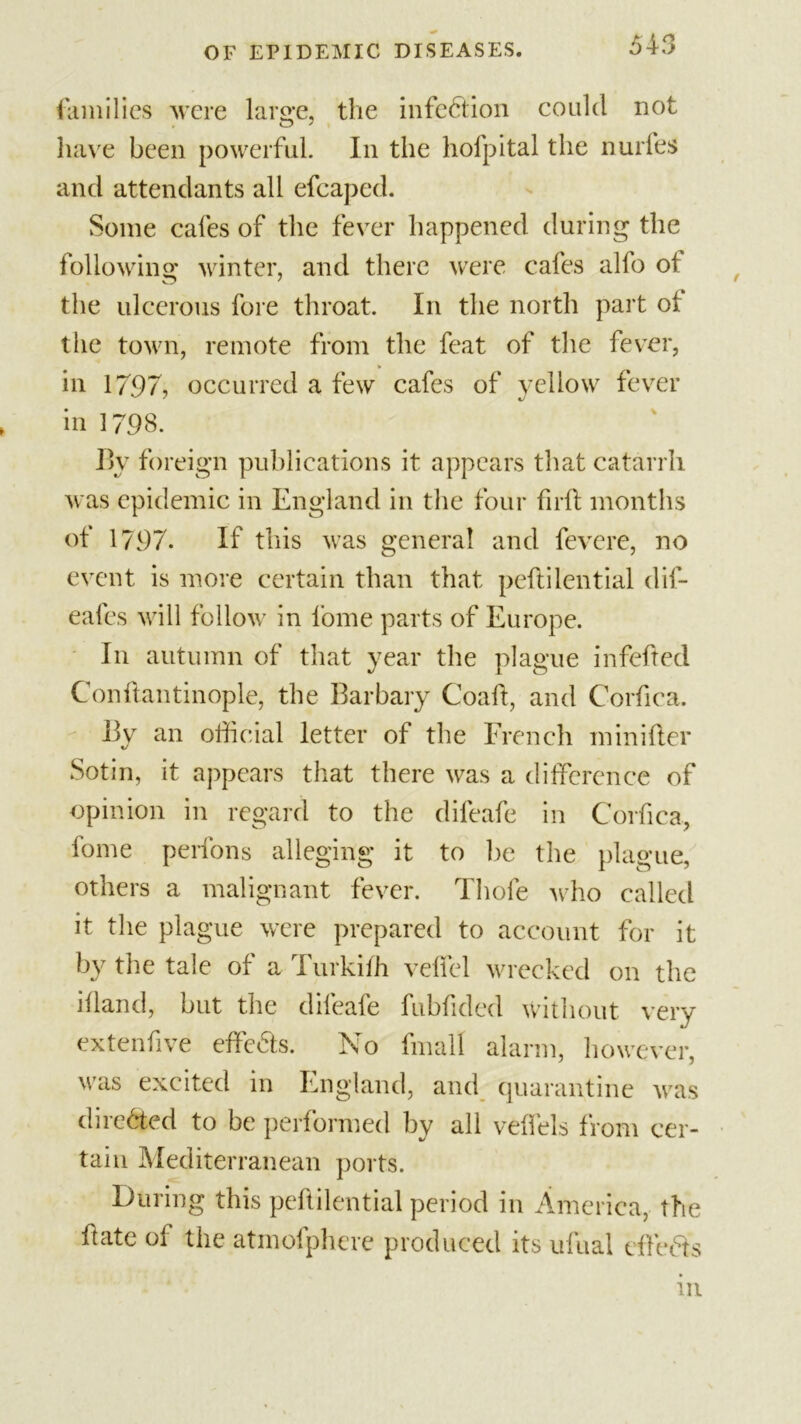 OF EPIDEMIC DISEASES. 543

families were large, the infection could not have been powerful. In the hofpital the nurfes and attendants all efcaped.

Some cafes of the fever happened during the following winter, and there were cafes alfo of the ulcerous fore throat. In the north part of the town, remote from the feat of the fever, in 1797, occurred a few cafes of yellow fever in 1798.

By foreign publications it appears that catarrh was epidemic in England in the four firft months of 1797. If this was general and fevere, no event is more certain than that peftilential difeafes will follow in fome parts of Europe.

In autumn of that year the plague infefted Conftantinople, the Barbary Coaft, and Corfica. By an official letter of the French minifter Sotin, it appears that there was a difference of opinion in regard to the difeafe in Corfica, fome perfons alleging it to be the plague, others a malignant fever. Thofe who called it the plague were prepared to account for it by the tale of a Turkifh veffel wrecked on the ifland, but the difeafe fubfided without very extenfive effects. No fmall alarm, however, was excited in England, and quarantine was directed to be performed by all veffels from certain Mediterranean ports.

During this peftilential period in America, the ftate of the atmofphere produced its ufual effects in